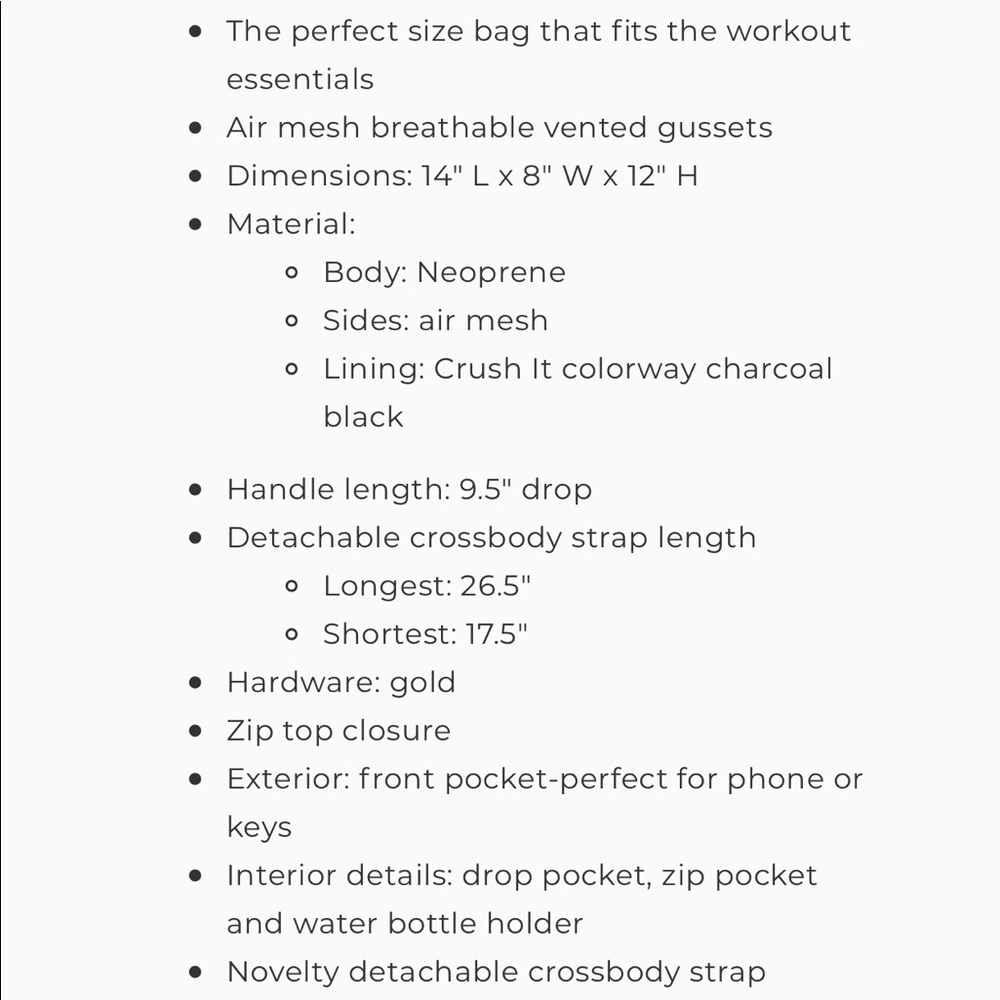 - The perfect size bag that fits the workout essentials
- Air mesh breathable vented gussets
- Dimensions: 14" L x 8" W x 12" H
- Material:
  - Body: Neoprene
  - Sides: air mesh
  - Lining: Crush It colorway charcoal black

- Handle length: 9.5" drop
- Detachable crossbody strap length
  - Longest: 26.5"
  - Shortest: 17.5"
- Hardware: gold
- Zip top closure
- Exterior: front pocket-perfect for phone or keys
- Interior details: drop pocket, zip pocket and water bottle holder
- Novelty detachable crossbody strap